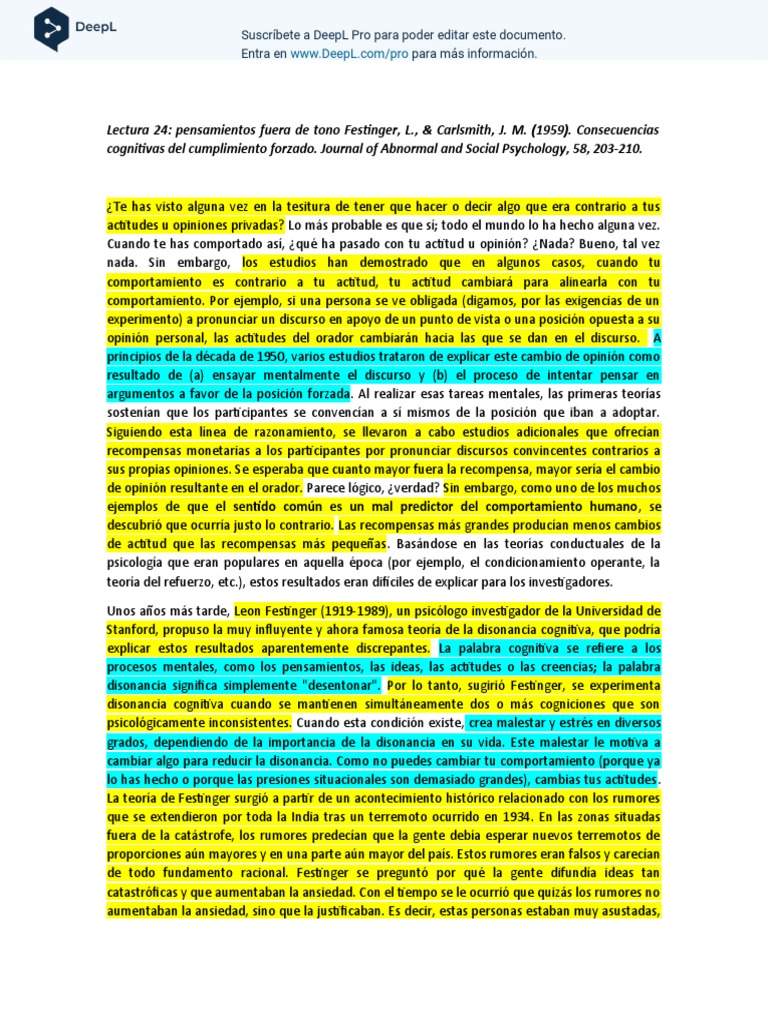 DeepL

Suscríbete a DeepL Pro para poder editar este documento.
Entra en www.DeepL.com/pro para más información.

Lectura 24: pensamientos fuera de tono Festinger, L., & Carlsmith, J. M. (1959). Consecuencias cognitivas del cumplimiento forzado. Journal of Abnormal and Social Psychology, 58, 203-210.

¿Te has visto alguna vez en la tesitura de tener que hacer o decir algo que era contrario a tus actitudes u opiniones privadas? Lo más probable es que sí; todo el mundo lo ha hecho alguna vez. Cuando te has comportado así, ¿qué ha pasado con tu actitud u opinión? ¿Nada? Bueno, tal vez nada. Sin embargo, los estudios han demostrado que en algunos casos, cuando tu comportamiento es contrario a tu actitud, tu actitud cambiará para alinearla con tu comportamiento. Por ejemplo, si una persona se ve obligada (digamos, por las exigencias de un experimento) a pronunciar un discurso en apoyo de un punto de vista o una posición opuesta a su opinión personal, las actitudes del orador cambiarán hacia las que se dan en el discurso. A principios de la década de 1950, varios estudios trataron de explicar este cambio de opinión como resultado de (a) ensayar mentalmente el discurso y (b) el proceso de intentar pensar en argumentos a favor de la posición forzada. Al realizar esas tareas mentales, las primeras teorías sostenían que los participantes se convencían a sí mismos de la posición que iban a adoptar. Siguiendo esta línea de razonamiento, se llevaron a cabo estudios adicionales que ofrecían recompensas monetarias a los participantes por pronunciar discursos convincentes contrarios a sus propias opiniones. Se esperaba que cuanto mayor fuera la recompensa, mayor sería el cambio de opinión resultante en el orador. Parece lógico, ¿verdad? Sin embargo, como uno de los muchos ejemplos de que el sentido común es un mal predictor del comportamiento humano, se descubrió que ocurría justo lo contrario. Las recompensas más grandes producían menos cambios de actitud que las recompensas más pequeñas. Basándose en las teorías conductuales de la psicología que eran populares en aquella época (por ejemplo, el condicionamiento operante, la teoría del refuerzo, etc.), estos resultados eran difíciles de explicar para los investigadores.

Unos años más tarde, Leon Festinger (1919-1989), un psicólogo investigador de la Universidad de Stanford, propuso la muy influyente y ahora famosa teoría de la disonancia cognitiva, que podría explicar estos resultados aparentemente discrepantes. La palabra cognitiva se refiere a los procesos mentales, como los pensamientos, las ideas, las actitudes o las creencias; la palabra disonancia significa simplemente "desentonar". Por lo tanto, sugirió Festinger, se experimenta disonancia cognitiva cuando se mantienen simultáneamente dos o más cogniciones que son psicológicamente inconsistentes. Cuando esta condición existe, crea malestar y estrés en diversos grados, dependiendo de la importancia de la disonancia en su vida. Este malestar le motiva a cambiar algo para reducir la disonancia. Como no puedes cambiar tu comportamiento (porque ya lo has hecho o porque las presiones situacionales son demasiado grandes), cambias tus actitudes. La teoría de Festinger surgió a partir de un acontecimiento histórico relacionado con los rumores que se extendieron por toda la India tras un terremoto ocurrido en 1934. En las zonas situadas fuera de la catástrofe, los rumores predecían que la gente debía esperar nuevos terremotos de proporciones aún mayores y en una parte aún mayor del país. Estos rumores eran falsos y carecían de todo fundamento racional. Festinger se preguntó por qué la gente difundía ideas tan catastróficas y que aumentaban la ansiedad. Con el tiempo se le ocurrió que quizás los rumores no aumentaban la ansiedad, sino que la justificaban. Es decir, estas personas estaban muy asustadas,